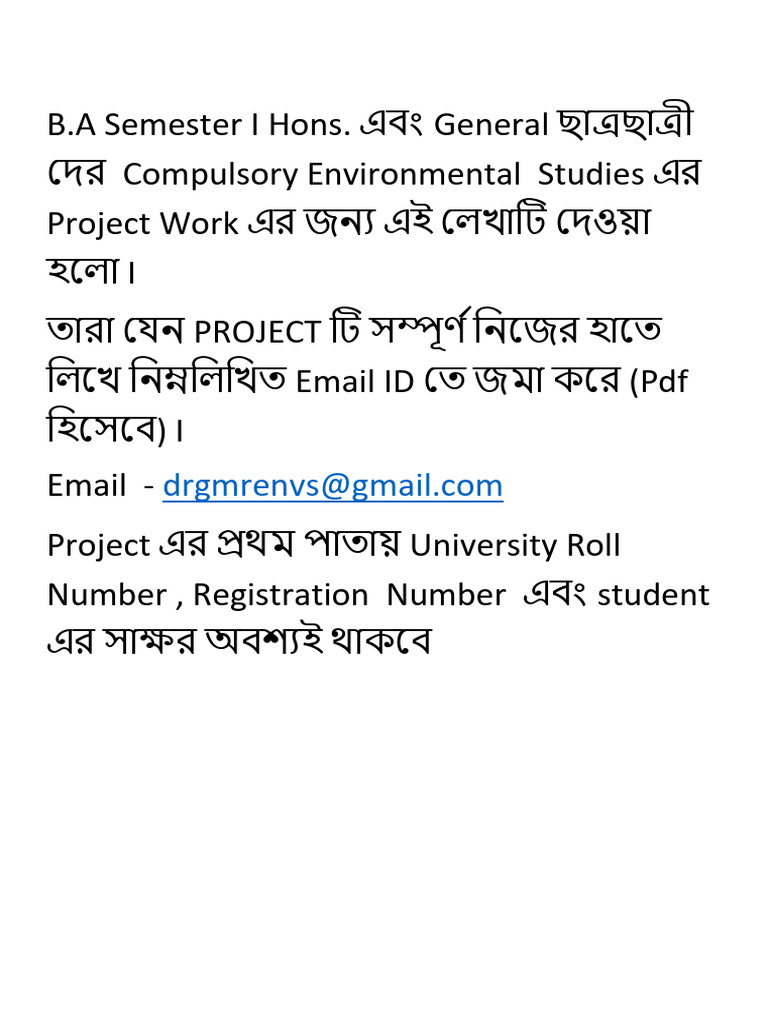 B.A Semester I Hons. এবং General ছাত্রছাত্রী দের Compulsory Environmental Studies এর Project Work এর জন্য এই লেখাটি দেওয়া হলো।

তারা যেন PROJECT টি সম্পূর্ণ নিজের হাতে লিখে নিম্নলিখিত Email ID তে জমা করে (Pdf হিসেবে)।

Email - drgmrenvs@gmail.com

Project এর প্রথম পাতায় University Roll Number , Registration Number এবং student এর সাক্ষর অবশ্যই থাকবে